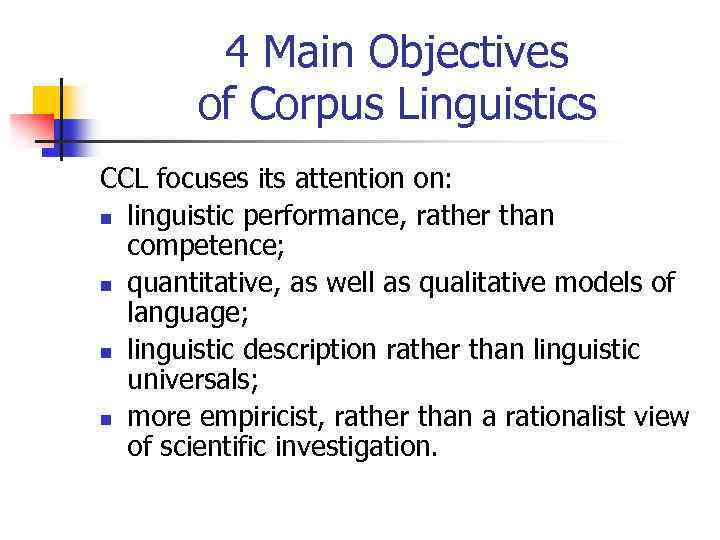 4 Main Objectives of Corpus Linguistics

CCL focuses its attention on:

- linguistic performance, rather than competence;
- quantitative, as well as qualitative models of language;
- linguistic description rather than linguistic universals;
- more empiricist, rather than a rationalist view of scientific investigation.